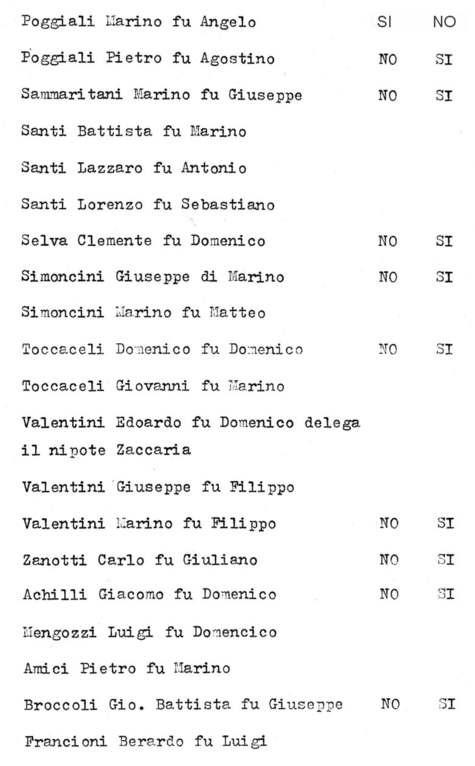 | | | |
|---|---|---|
| Poggiali Marino fu Angelo | SI | NO |
| Poggiali Pietro fu Agostino | NO | SI |
| Sammaritani Marino fu Giuseppe | NO | SI |
| Santi Battista fu Marino | | |
| Santi Lazzaro fu Antonio | | |
| Santi Lorenzo fu Sebastiano | | |
| Selva Clemente fu Domenico | NO | SI |
| Simoncini Giuseppe di Marino | NO | SI |
| Simoncini Marino fu Matteo | | |
| Toccaceli Domenico fu Domenico | NO | SI |
| Toccaceli Giovanni fu Marino | | |
| Valentini Edoardo fu Domenico delega il nipote Zaccaria | | |
| Valentini Giuseppe fu Filippo | | |
| Valentini Marino fu Filippo | NO | SI |
| Zanotti Carlo fu Giuliano | NO | SI |
| Achilli Giacomo fu Domenico | NO | SI |
| Mengozzi Luigi fu Domencico | | |
| Amici Pietro fu Marino | | |
| Broccoli Gio. Battista fu Giuseppe | NO | SI |
| Francioni Berardo fu Luigi | | |